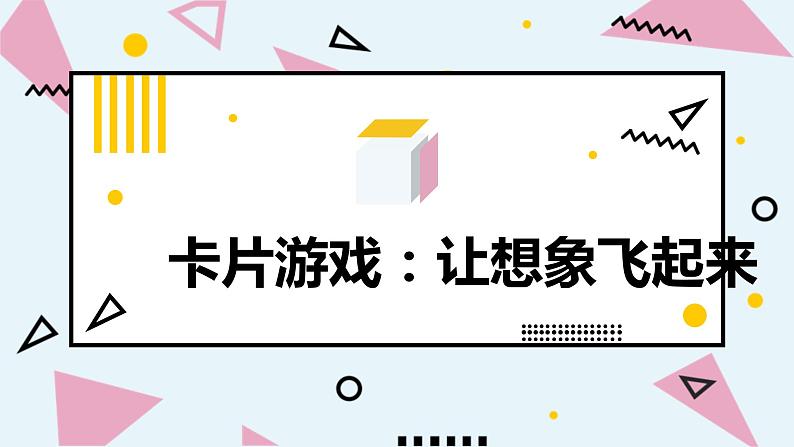 卡片游戏：让想象飞起来